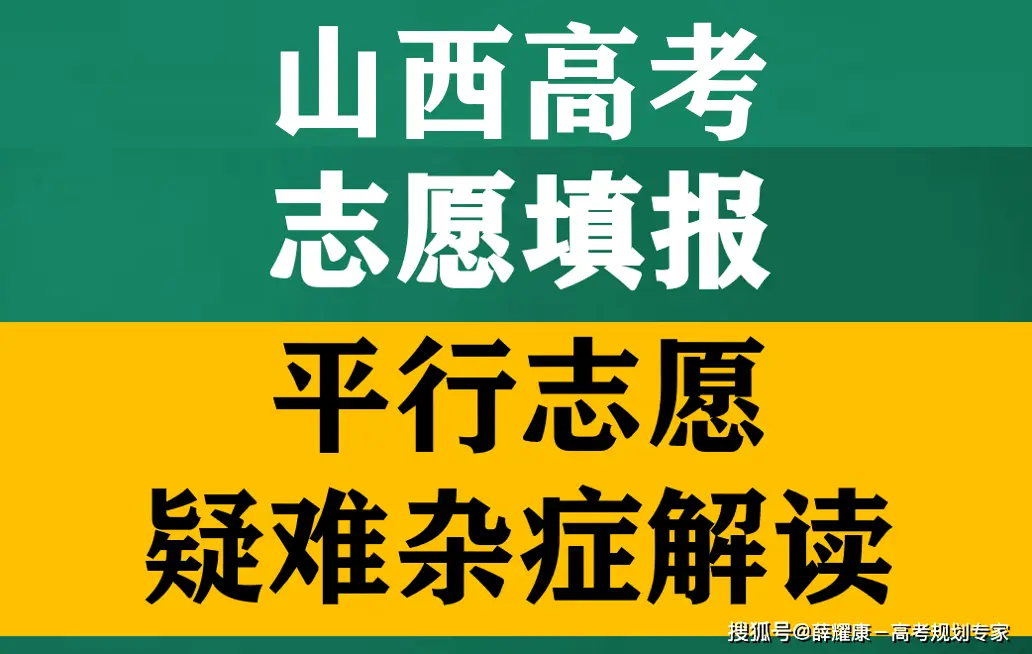 山西高考
志愿填报

平行志愿
疑难杂症解读

搜狐号@薛耀康－高考规划专家